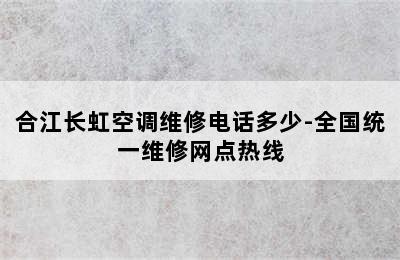 合江长虹空调维修电话多少-全国统一维修网点热线